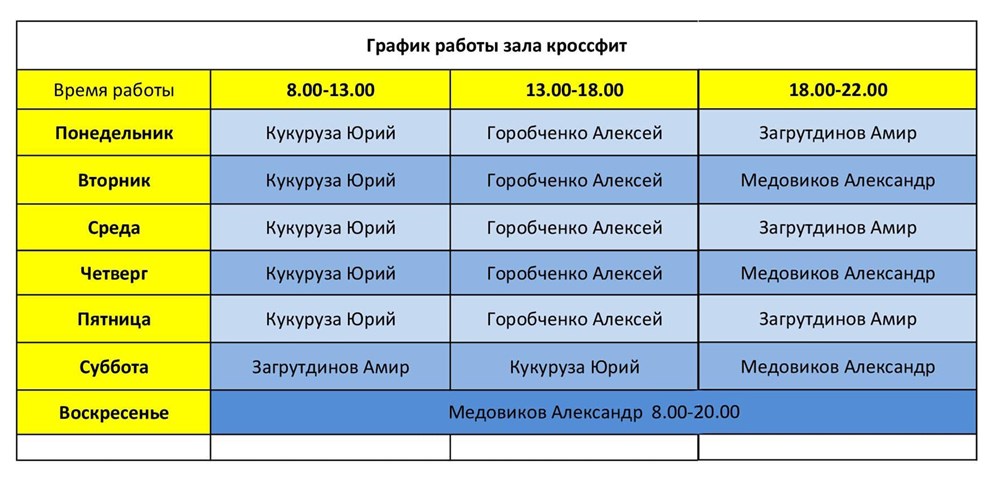 График работы зала кроссфит

| Время работы | 8.00-13.00 | 13.00-18.00 | 18.00-22.00 |
|---|---|---|---|
| Понедельник | Кукуруза Юрий | Горобченко Алексей | Загрутдинов Амир |
| Вторник | Кукуруза Юрий | Горобченко Алексей | Медовиков Александр |
| Среда | Кукуруза Юрий | Горобченко Алексей | Загрутдинов Амир |
| Четверг | Кукуруза Юрий | Горобченко Алексей | Медовиков Александр |
| Пятница | Кукуруза Юрий | Горобченко Алексей | Загрутдинов Амир |
| Суббота | Загрутдинов Амир | Кукуруза Юрий | Медовиков Александр |
| Воскресенье | Медовиков Александр 8.00-20.00 | | |